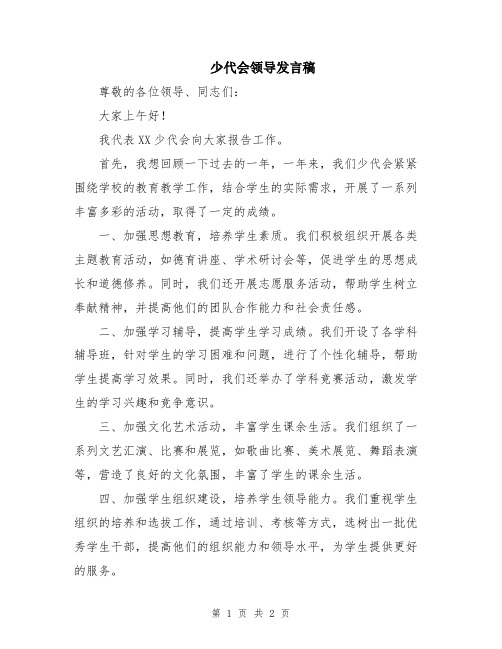 少代会领导发言稿

尊敬的各位领导、同志们：

大家上午好！

我代表XX少代会向大家报告工作。

首先，我想回顾一下过去的一年，一年来，我们少代会紧紧围绕学校的教育教学工作，结合学生的实际需求，开展了一系列丰富多彩的活动，取得了一定的成绩。

一、加强思想教育，培养学生素质。我们积极组织开展各类主题教育活动，如德育讲座、学术研讨会等，促进学生的思想成长和道德修养。同时，我们还开展志愿服务活动，帮助学生树立奉献精神，并提高他们的团队合作能力和社会责任感。

二、加强学习辅导，提高学生学习成绩。我们开设了各学科辅导班，针对学生的学习困难和问题，进行了个性化辅导，帮助学生提高学习效果。同时，我们还举办了学科竞赛活动，激发学生的学习兴趣和竞争意识。

三、加强文化艺术活动，丰富学生课余生活。我们组织了一系列文艺汇演、比赛和展览，如歌曲比赛、美术展览、舞蹈表演等，营造了良好的文化氛围，丰富了学生的课余生活。

四、加强学生组织建设，培养学生领导能力。我们重视学生组织的培养和选拔工作，通过培训、考核等方式，选树出一批优秀学生干部，提高他们的组织能力和领导水平，为学生提供更好的服务。

第 1 页 共 2 页